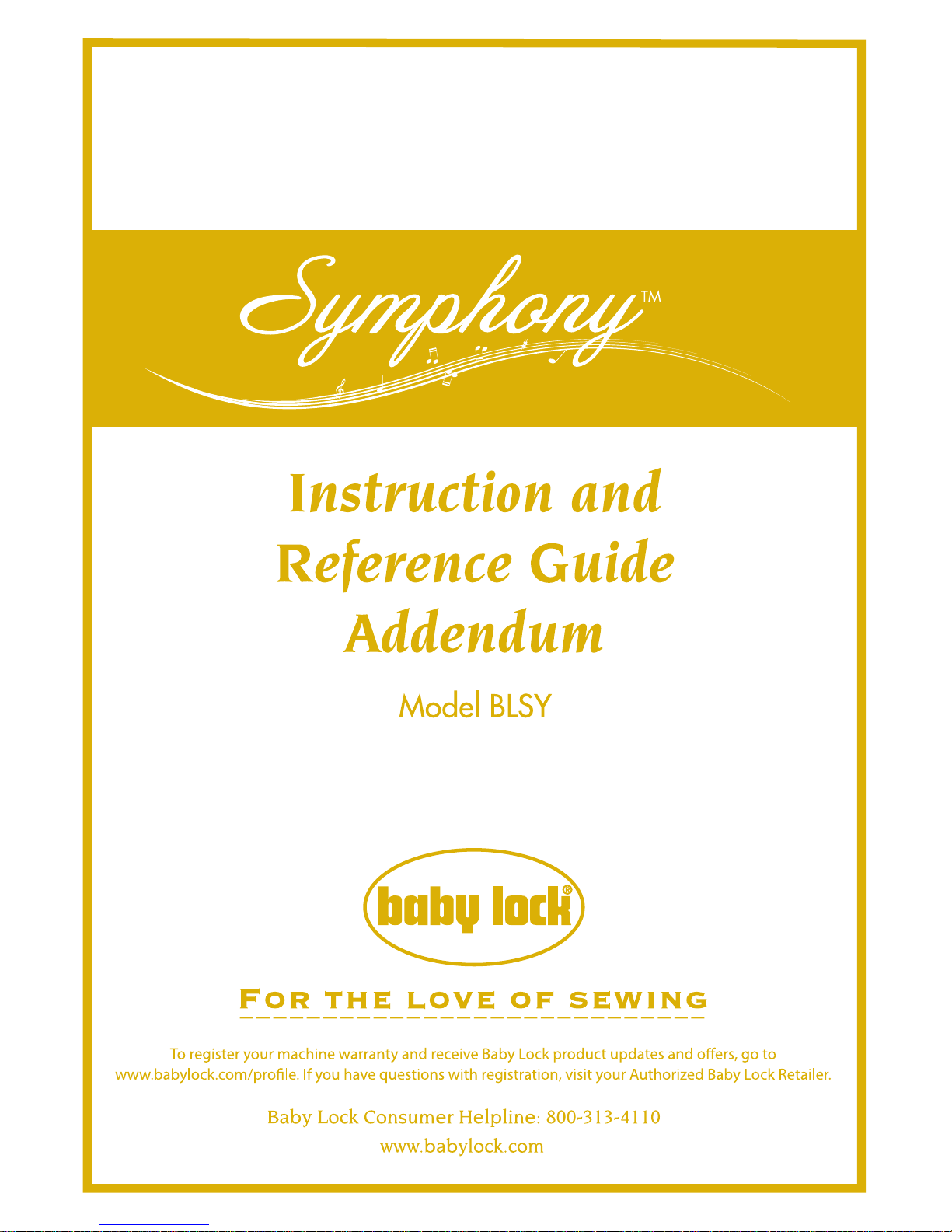 Symphony™

Instruction and Reference Guide Addendum

Model BLSY

baby lock®

FOR THE LOVE OF SEWING

To register your machine warranty and receive Baby Lock product updates and offers, go to www.babylock.com/profile. If you have questions with registration, visit your Authorized Baby Lock Retailer.

Baby Lock Consumer Helpline: 800-313-4110
www.babylock.com